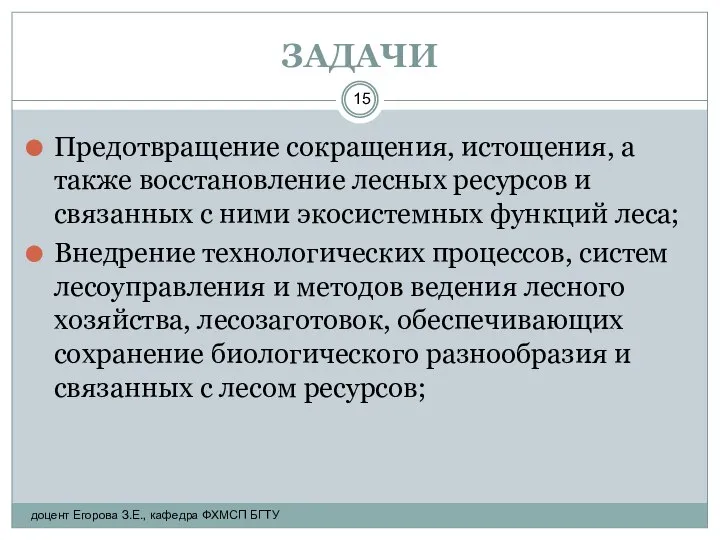 ЗАДАЧИ

15

Предотвращение сокращения, истощения, а также восстановление лесных ресурсов и связанных с ними экосистемных функций леса;

Внедрение технологических процессов, систем лесоуправления и методов ведения лесного хозяйства, лесозаготовок, обеспечивающих сохранение биологического разнообразия и связанных с лесом ресурсов;

доцент Егорова З.Е., кафедра ФХМСП БГТУ